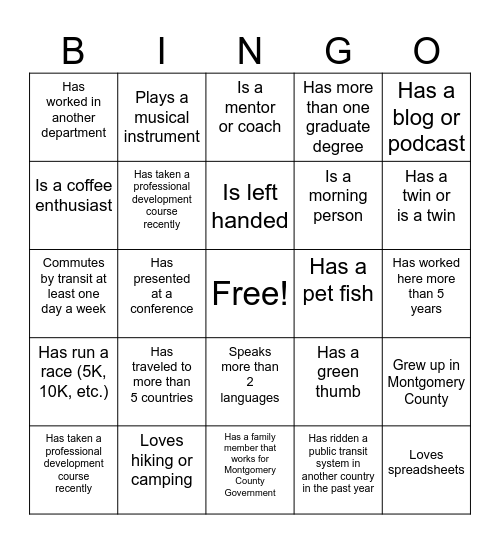 | B | I | N | G | O |
|---|---|---|---|---|
| Has worked in another department | Plays a musical instrument | Is a mentor or coach | Has more than one graduate degree | Has a blog or podcast |
| Is a coffee enthusiast | Has taken a professional development course recently | Is left handed | Is a morning person | Has a twin or is a twin |
| Commutes by transit at least one day a week | Has presented at a conference | Free! | Has a pet fish | Has worked here more than 5 years |
| Has run a race (5K, 10K, etc.) | Has traveled to more than 5 countries | Speaks more than 2 languages | Has a green thumb | Grew up in Montgomery County |
| Has taken a professional development course recently | Loves hiking or camping | Has a family member that works for Montgomery County Government | Has ridden a public transit system in another country in the past year | Loves spreadsheets |